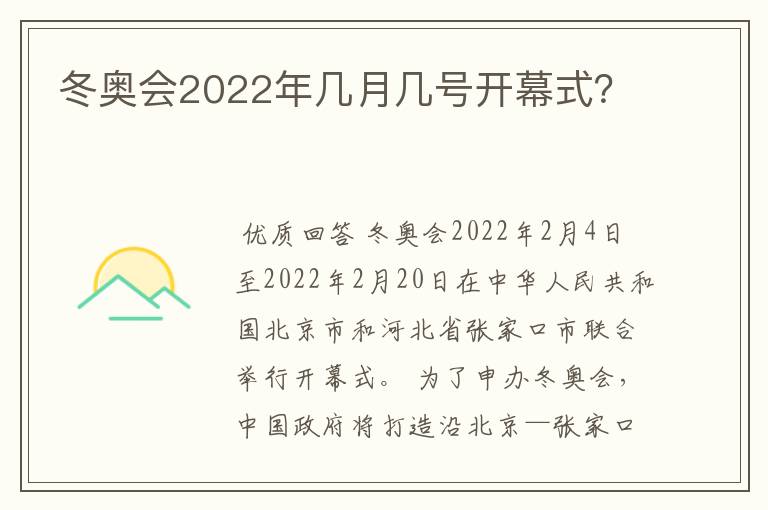 冬奥会2022年几月几号开幕式？

优质回答 冬奥会2022年2月4日至2022年2月20日在中华人民共和国北京市和河北省张家口市联合举行开幕式。 为了申办冬奥会，中国政府将打造沿北京—张家口